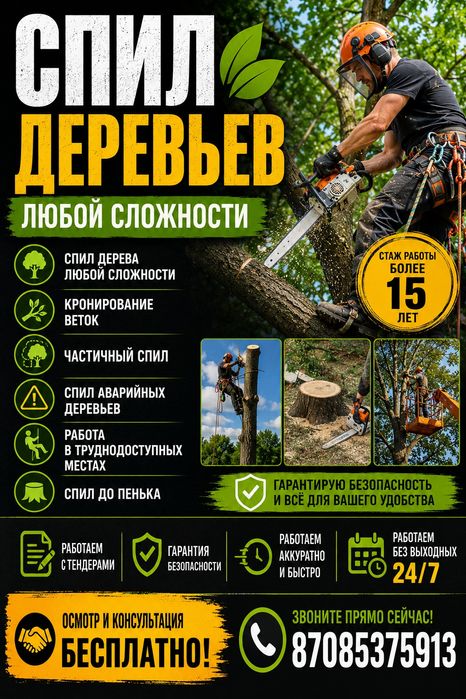 СПИЛ ДЕРЕВЬЕВ

ЛЮБОЙ СЛОЖНОСТИ

СПИЛ ДЕРЕВА ЛЮБОЙ СЛОЖНОСТИ

КРОНИРОВАНИЕ ВЕТОК

ЧАСТИЧНЫЙ СПИЛ

СПИЛ АВАРИЙНЫХ ДЕРЕВЬЕВ

РАБОТА В ТРУДНОДОСТУПНЫХ МЕСТАХ

СПИЛ ДО ПЕНЬКА

СТАЖ РАБОТЫ БОЛЕЕ 15 ЛЕТ

ГАРАНТИРУЮ БЕЗОПАСНОСТЬ И ВСЁ ДЛЯ ВАШЕГО УДОБСТВА

РАБОТАЕМ С ТЕНДЕРАМИ

ГАРАНТИЯ БЕЗОПАСНОСТИ

РАБОТАЕМ АККУРАТНО И БЫСТРО

РАБОТАЕМ БЕЗ ВЫХОДНЫХ 24/7

ОСМОТР И КОНСУЛЬТАЦИЯ БЕСПЛАТНО!

ЗВОНИТЕ ПРЯМО СЕЙЧАС!
87085375913